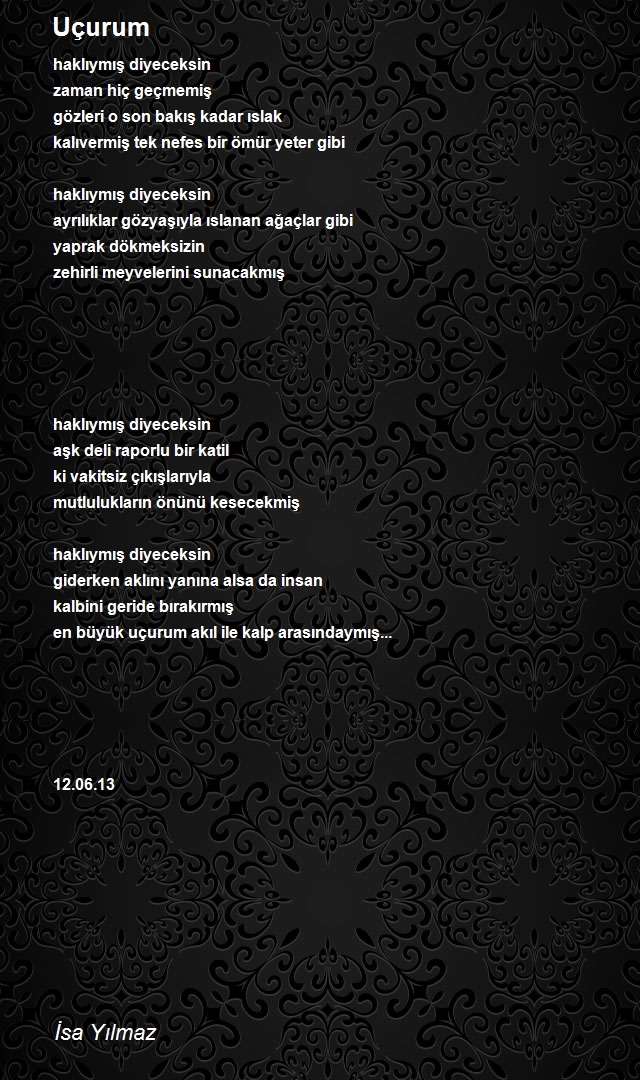 Uçurum

haklıymış diyeceksin
zaman hiç geçmemiş
gözleri o son bakış kadar ıslak
kalıvermiş tek nefes bir ömür yeter gibi

haklıymış diyeceksin
ayrılıklar gözyaşıyla ıslanan ağaçlar gibi
yaprak dökmeksizin
zehirli meyvelerini sunacakmış

haklıymış diyeceksin
aşk deli raporlu bir katil
ki vakitsiz çıkışlarıyla
mutlulukların önünü kesecekmiş

haklıymış diyeceksin
giderken aklını yanına alsa da insan
kalbini geride bırakırmış
en büyük uçurum akıl ile kalp arasındaymış...

12.06.13

İsa Yılmaz